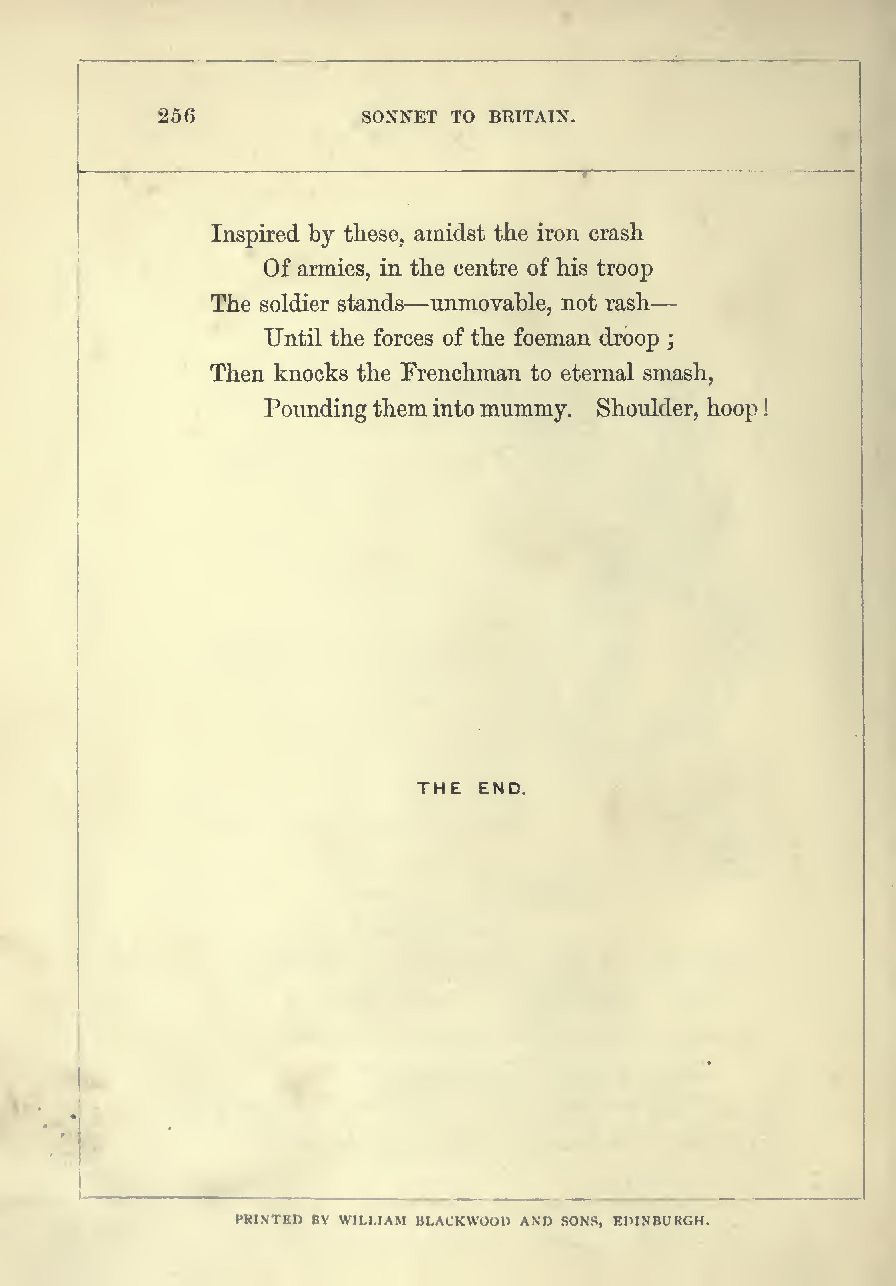 256

SONNET TO BRITAIN.

Inspired by these, amidst the iron crash
Of armies, in the centre of his troop
The soldier stands—unmovable, not rash—
Until the forces of the foeman droop;
Then knocks the Frenchman to eternal smash,
Pounding them into mummy. Shoulder, hoop!

THE END.

PRINTED BY WILLIAM BLACKWOOD AND SONS, EDINBURGH.